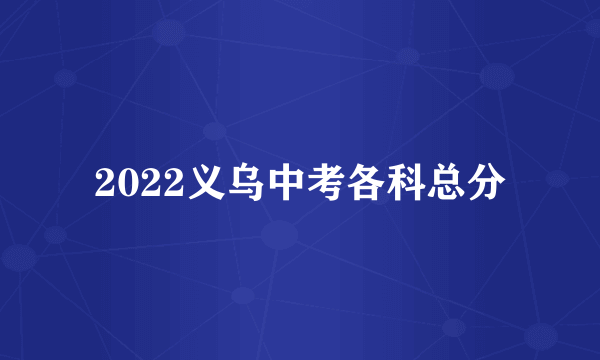 2022义乌中考各科总分